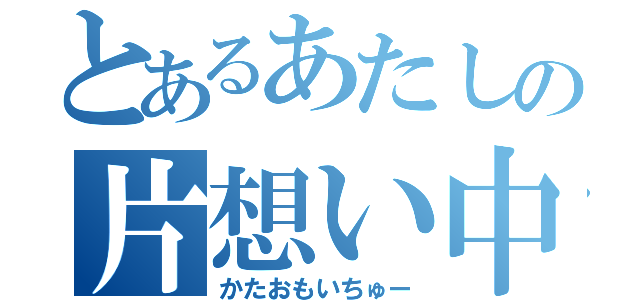 とあるあたしの
片想い中
かたおもいちゅー